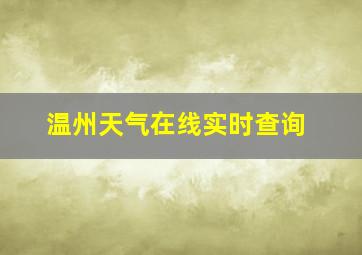 温州天气在线实时查询